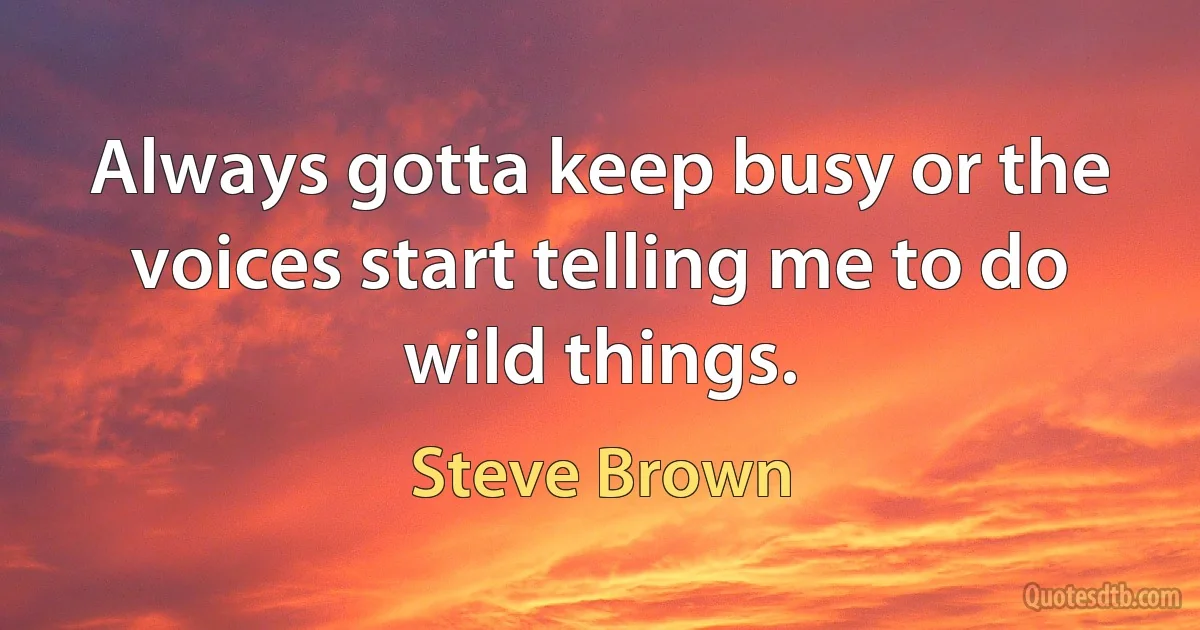 Always gotta keep busy or the voices start telling me to do wild things.

Steve Brown

Quotesdtb.com